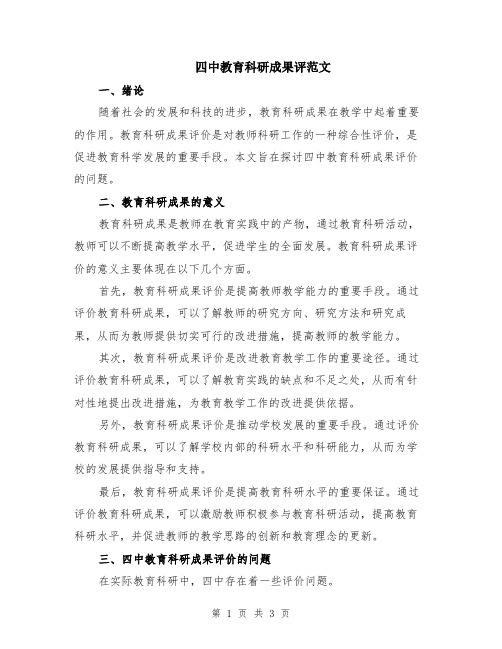 四中教育科研成果评范文

一、绪论

随着社会的发展和科技的进步，教育科研成果在教学中起着重要的作用。教育科研成果评价是对教师科研工作的一种综合性评价，是促进教育科学发展的重要手段。本文旨在探讨四中教育科研成果评价的问题。

二、教育科研成果的意义

教育科研成果是教师在教育实践中的产物，通过教育科研活动，教师可以不断提高教学水平，促进学生的全面发展。教育科研成果评价的意义主要体现在以下几个方面。

首先，教育科研成果评价是提高教师教学能力的重要手段。通过评价教育科研成果，可以了解教师的研究方向、研究方法和研究成果，从而为教师提供切实可行的改进措施，提高教师的教学能力。

其次，教育科研成果评价是改进教育教学工作的重要途径。通过评价教育科研成果，可以了解教育实践的缺点和不足之处，从而有针对性地提出改进措施，为教育教学工作的改进提供依据。

另外，教育科研成果评价是推动学校发展的重要手段。通过评价教育科研成果，可以了解学校内部的科研水平和科研能力，从而为学校的发展提供指导和支持。

最后，教育科研成果评价是提高教育科研水平的重要保证。通过评价教育科研成果，可以激励教师积极参与教育科研活动，提高教育科研水平，并促进教师的教学思路的创新和教育理念的更新。

三、四中教育科研成果评价的问题

在实际教育科研中，四中存在着一些评价问题。

第 1 页 共 3 页